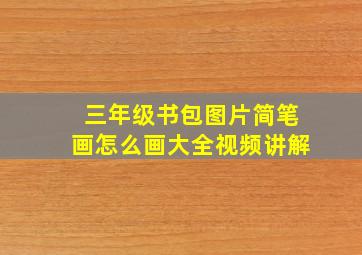 三年级书包图片简笔画怎么画大全视频讲解